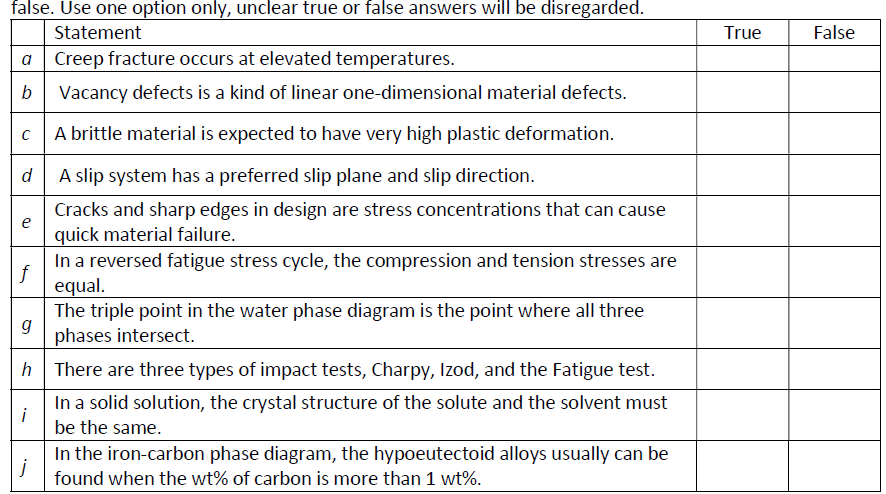 false. Use one option only, unclear true or false answers will be disregarded.

|  | Statement | True | False |
|---|---|---|---|
| a | Creep fracture occurs at elevated temperatures. |  |  |
| b | Vacancy defects is a kind of linear one-dimensional material defects. |  |  |
| c | A brittle material is expected to have very high plastic deformation. |  |  |
| d | A slip system has a preferred slip plane and slip direction. |  |  |
| e | Cracks and sharp edges in design are stress concentrations that can cause quick material failure. |  |  |
| f | In a reversed fatigue stress cycle, the compression and tension stresses are equal. |  |  |
| g | The triple point in the water phase diagram is the point where all three phases intersect. |  |  |
| h | There are three types of impact tests, Charpy, Izod, and the Fatigue test. |  |  |
| i | In a solid solution, the crystal structure of the solute and the solvent must be the same. |  |  |
| j | In the iron-carbon phase diagram, the hypoeutectoid alloys usually can be found when the wt% of carbon is more than 1 wt%. |  |  |